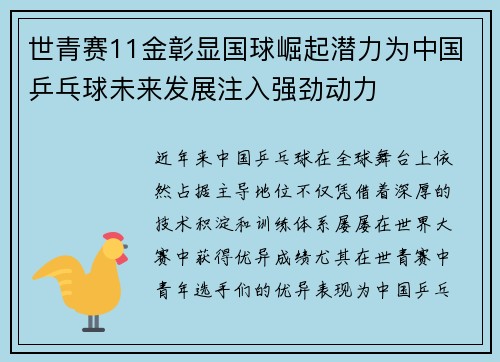 世青赛11金彰显国球崛起潜力为中国乒乓球未来发展注入强劲动力

近年来中国乒乓球在全球舞台上依然占据主导地位不仅凭借着深厚的技术积淀和训练体系屡屡在世界大赛中获得优异成绩尤其在世青赛中青年选手们的优异表现为中国乒乓